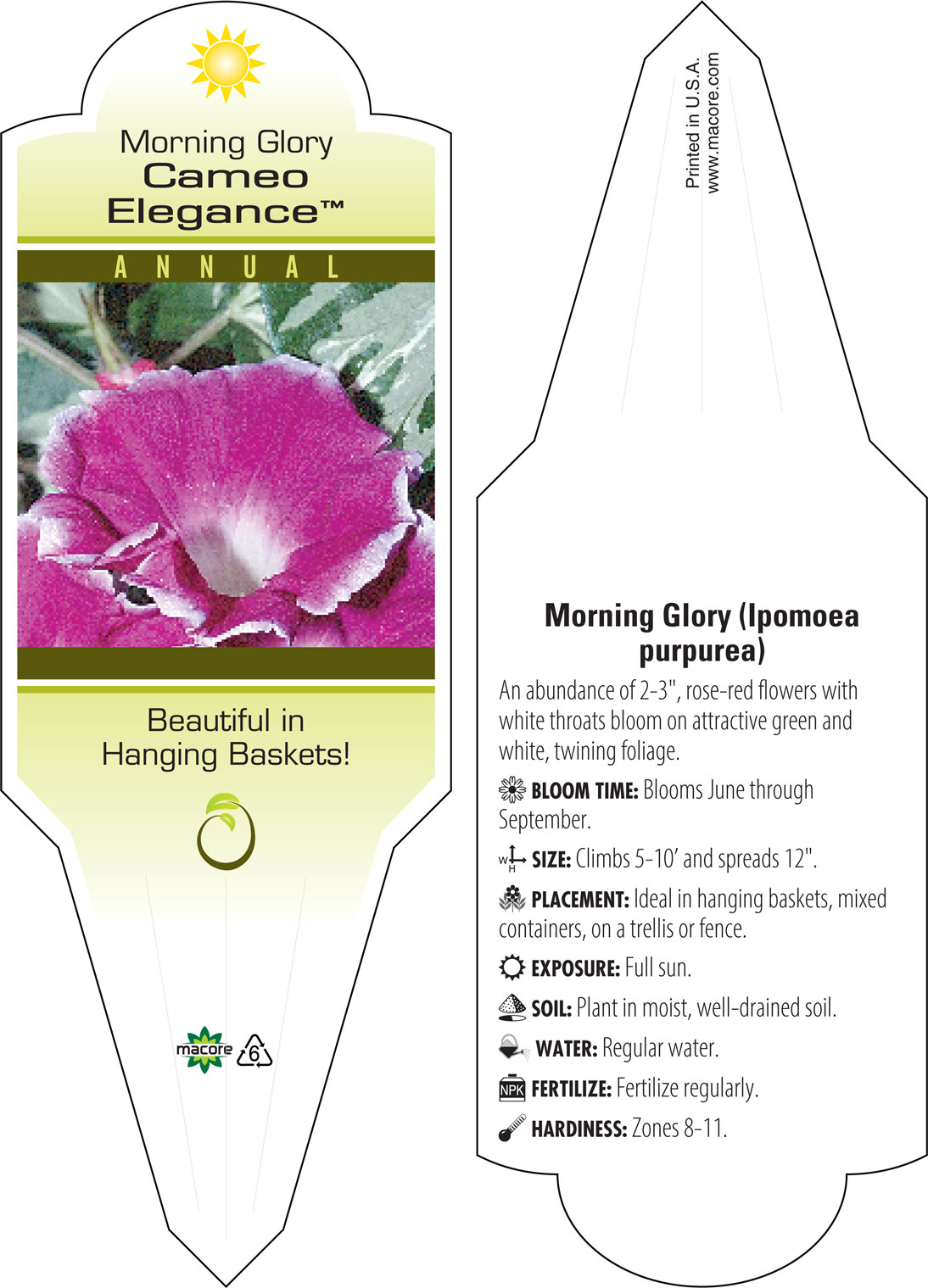 Morning Glory
Cameo
Elegance™

ANNUAL

Beautiful in Hanging Baskets!

macore 6

Printed in U.S.A.
www.macore.com

Morning Glory (Ipomoea purpurea)

An abundance of 2-3", rose-red flowers with white throats bloom on attractive green and white, twining foliage.

BLOOM TIME: Blooms June through September.

W H SIZE: Climbs 5-10' and spreads 12".

PLACEMENT: Ideal in hanging baskets, mixed containers, on a trellis or fence.

EXPOSURE: Full sun.

SOIL: Plant in moist, well-drained soil.

WATER: Regular water.

NPK FERTILIZE: Fertilize regularly.

HARDINESS: Zones 8-11.